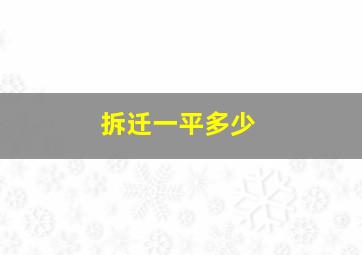 拆迁一平多少